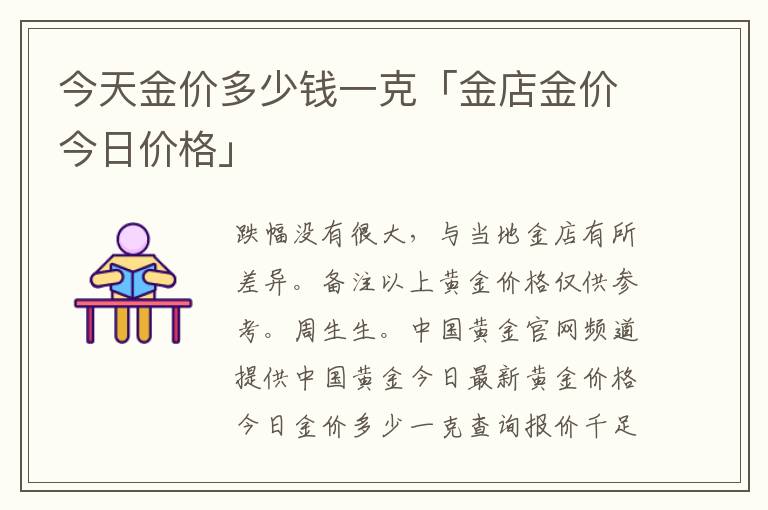 今天金价多少钱一克「金店金价今日价格」

跌幅没有很大，与当地金店有所差异。备注以上黄金价格仅供参考。周生生。中国黄金官网频道提供中国黄金今日最新黄金价格今日金价多少一克查询报价千足